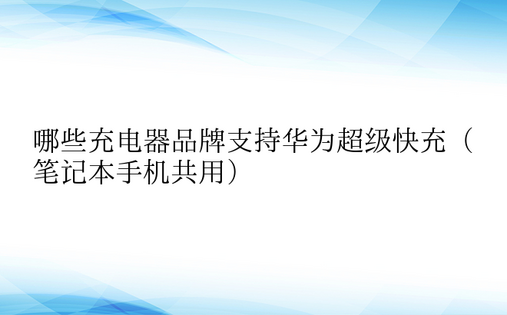 哪些充电器品牌支持华为超级快充（笔记本手机共用）